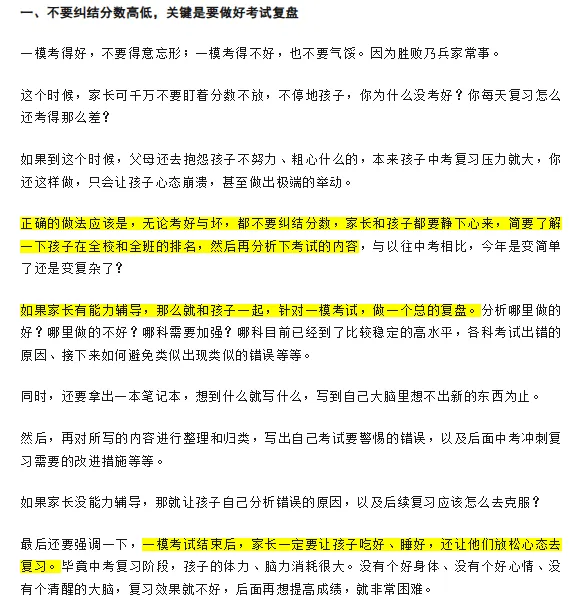 一、不要纠结分数高低，关键是要做好考试复盘

一模考得好，不要得意忘形；一模考得不好，也不要气馁。因为胜败乃兵家常事。

这个时候，家长可千万不要盯着分数不放，不停地孩子，你为什么没考好？你每天复习怎么还考得那么差？

如果到这个时候，父母还去抱怨孩子不努力、粗心什么的，本来孩子中考复习压力就大，你还这样做，只会让孩子心态崩溃，甚至做出极端的举动。

正确的做法应该是，无论考好与坏，都不要纠结分数，家长和孩子都要静下心来，简要了解一下孩子在全校和全班的排名，然后再分析下考试的内容，与以往中考相比，今年是变简单了还是变复杂了？

如果家长有能力辅导，那么就和孩子一起，针对一模考试，做一个总的复盘。分析哪里做的好？哪里做的不好？哪科需要加强？哪科目前已经到了比较稳定的高水平，各科考试出错的原因、接下来如何避免类似出现类似的错误等等。

同时，还要拿出一本笔记本，想到什么就写什么，写到自己大脑里想不出新的东西为止。

然后，再对所写的内容进行整理和归类，写出自己考试要警惕的错误，以及后面中考冲刺复习需要的改进措施等等。

如果家长没能力辅导，那就让孩子自己分析错误的原因，以及后续复习应该怎么去克服？

最后还要强调一下，一模考试结束后，家长一定要让孩子吃好、睡好，还让他们放松心态去复习。毕竟中考复习阶段，孩子的体力、脑力消耗很大。没有个好身体、没有个好心情、没有个清醒的大脑，复习效果就不好，后面再想提高成绩，就非常困难。